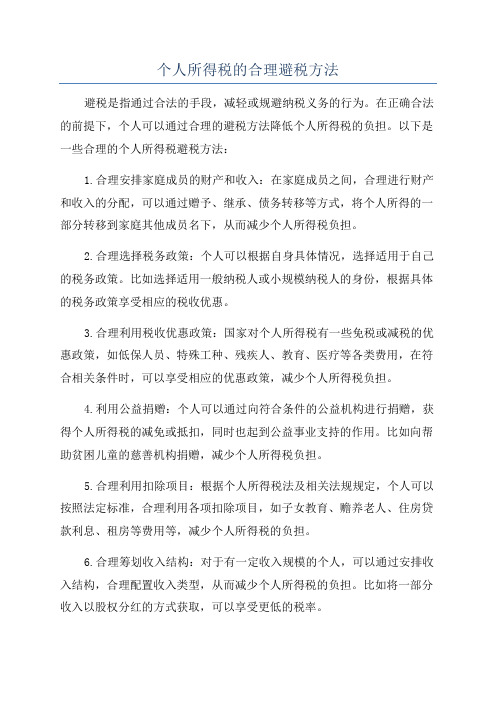 个人所得税的合理避税方法

避税是指通过合法的手段，减轻或规避纳税义务的行为。在正确合法的前提下，个人可以通过合理的避税方法降低个人所得税的负担。以下是一些合理的个人所得税避税方法：

1.合理安排家庭成员的财产和收入：在家庭成员之间，合理进行财产和收入的分配，可以通过赠予、继承、债务转移等方式，将个人所得的一部分转移到家庭其他成员名下，从而减少个人所得税负担。

2.合理选择税务政策：个人可以根据自身具体情况，选择适用于自己的税务政策。比如选择适用一般纳税人或小规模纳税人的身份，根据具体的税务政策享受相应的税收优惠。

3.合理利用税收优惠政策：国家对个人所得税有一些免税或减税的优惠政策，如低保人员、特殊工种、残疾人、教育、医疗等各类费用，在符合相关条件时，可以享受相应的优惠政策，减少个人所得税负担。

4.利用公益捐赠：个人可以通过向符合条件的公益机构进行捐赠，获得个人所得税的减免或抵扣，同时也起到公益事业支持的作用。比如向帮助贫困儿童的慈善机构捐赠，减少个人所得税负担。

5.合理利用扣除项目：根据个人所得税法及相关法规规定，个人可以按照法定标准，合理利用各项扣除项目，如子女教育、赡养老人、住房贷款利息、租房等费用等，减少个人所得税的负担。

6.合理筹划收入结构：对于有一定收入规模的个人，可以通过安排收入结构，合理配置收入类型，从而减少个人所得税的负担。比如将一部分收入以股权分红的方式获取，可以享受更低的税率。